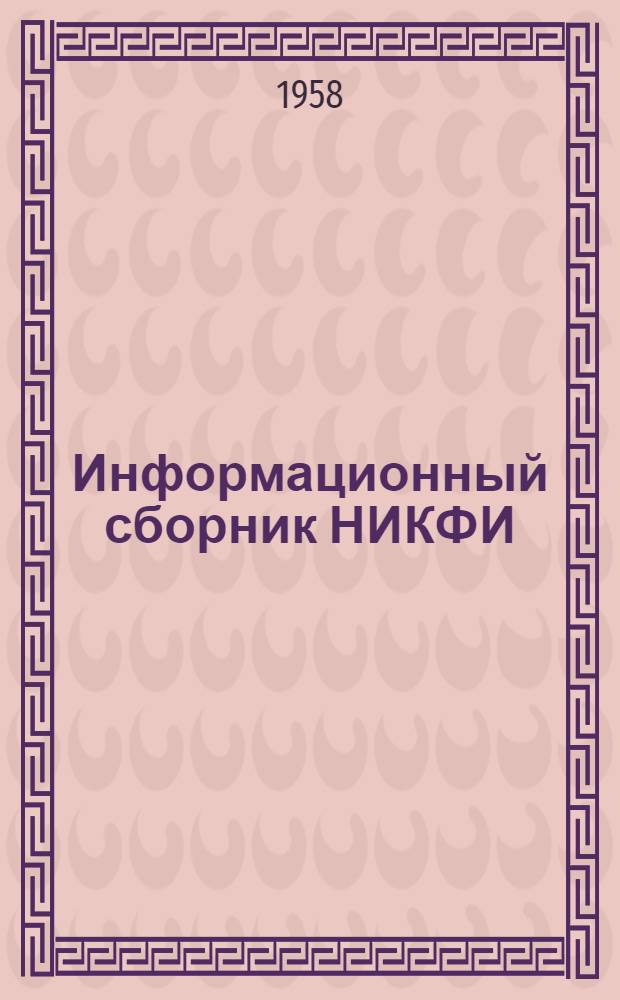 1958

Информационный сборник НИКФИ